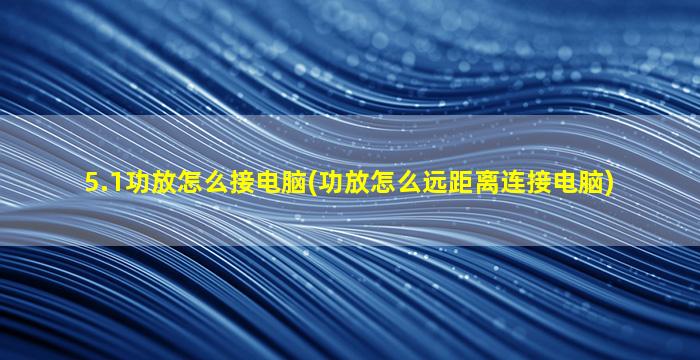 5.1功放怎么接电脑(功放怎么远距离连接电脑)